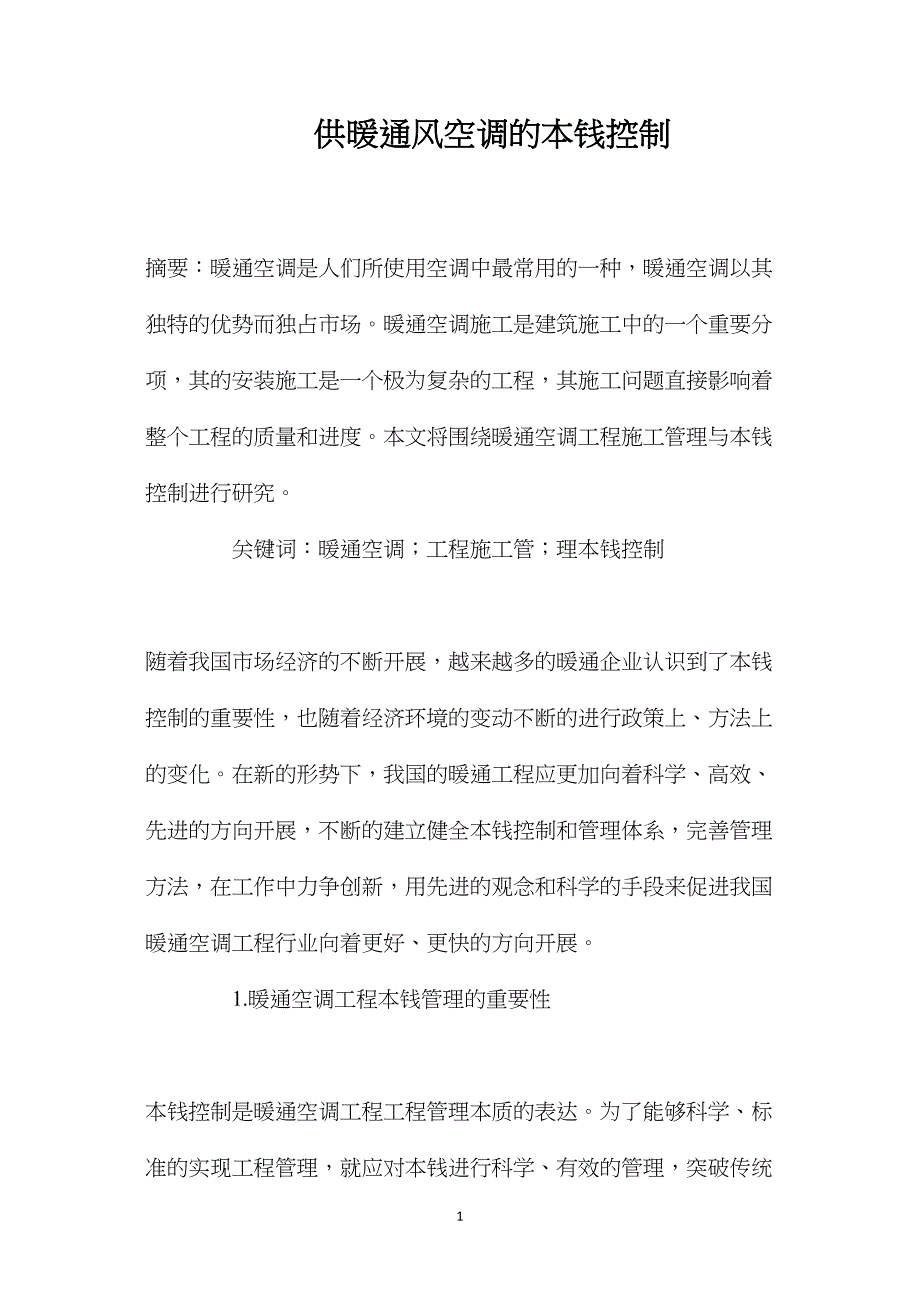 供暖通风空调的本钱控制

摘要：暖通空调是人们所使用空调中最常用的一种，暖通空调以其独特的优势而独占市场。暖通空调施工是建筑施工中的一个重要分项，其的安装施工是一个极为复杂的工程，其施工问题直接影响着整个工程的质量和进度。本文将围绕暖通空调工程施工管理与本钱控制进行研究。

关键词：暖通空调；工程施工管；理本钱控制

随着我国市场经济的不断开展，越来越多的暖通企业认识到了本钱控制的重要性，也随着经济环境的变动不断的进行政策上、方法上的变化。在新的形势下，我国的暖通工程应更加向着科学、高效、先进的方向开展，不断的建立健全本钱控制和管理体系，完善管理方法，在工作中力争创新，用先进的观念和科学的手段来促进我国暖通空调工程行业向着更好、更快的方向开展。

1.暖通空调工程本钱管理的重要性

本钱控制是暖通空调工程工程管理本质的表达。为了能够科学、标准的实现工程管理，就应对本钱进行科学、有效的管理，突破传统

1